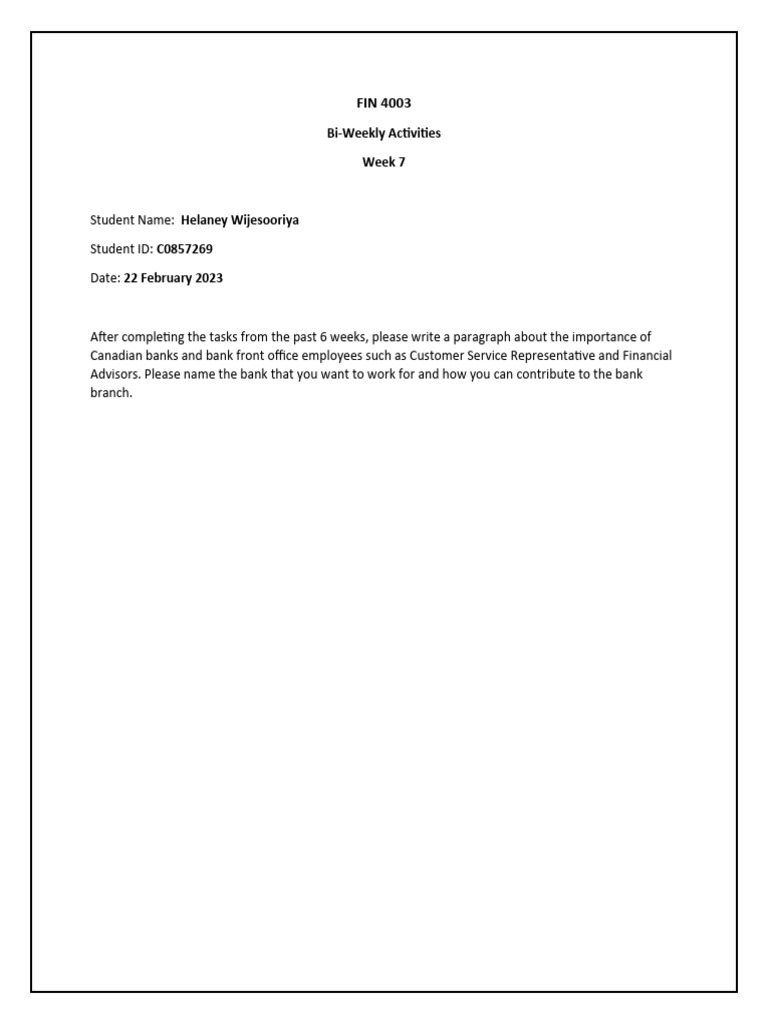 FIN 4003

Bi-Weekly Activities

Week 7

Student Name: Helaney Wijesooriya

Student ID: C0857269

Date: 22 February 2023

After completing the tasks from the past 6 weeks, please write a paragraph about the importance of Canadian banks and bank front office employees such as Customer Service Representative and Financial Advisors. Please name the bank that you want to work for and how you can contribute to the bank branch.